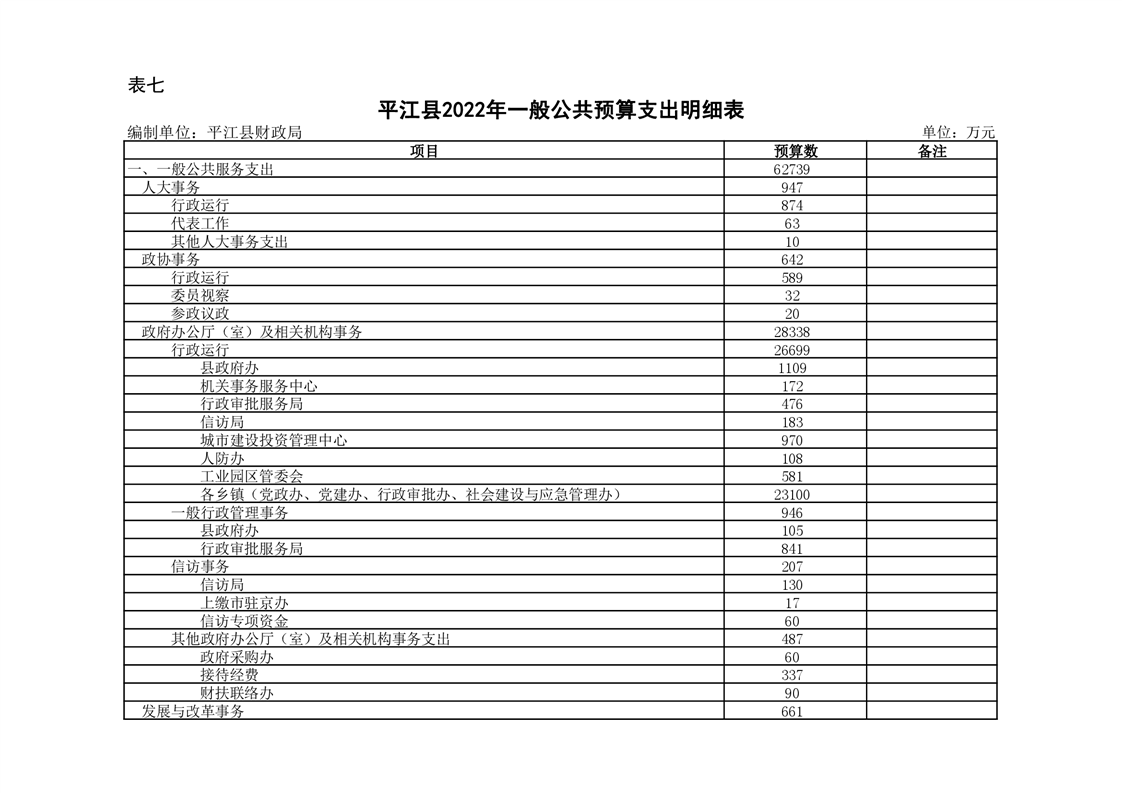 表七

平江县2022年一般公共预算支出明细表

编制单位：平江县财政局

单位：万元

| 项目 | 预算数 | 备注 |
|---|---|---|
| 一、一般公共服务支出 | 62739 | |
| 人大事务 | 947 | |
| 行政运行 | 874 | |
| 代表工作 | 63 | |
| 其他人大事务支出 | 10 | |
| 政协事务 | 642 | |
| 行政运行 | 589 | |
| 委员视察 | 32 | |
| 参政议政 | 20 | |
| 政府办公厅（室）及相关机构事务 | 28338 | |
| 行政运行 | 26699 | |
| 县政府办 | 1109 | |
| 机关事务服务中心 | 172 | |
| 行政审批服务局 | 476 | |
| 信访局 | 183 | |
| 城市建设投资管理中心 | 970 | |
| 人防办 | 108 | |
| 工业园区管委会 | 581 | |
| 各乡镇（党政办、党建办、行政审批办、社会建设与应急管理办） | 23100 | |
| 一般行政管理事务 | 946 | |
| 县政府办 | 105 | |
| 行政审批服务局 | 841 | |
| 信访事务 | 207 | |
| 信访局 | 130 | |
| 上缴市驻京办 | 17 | |
| 信访专项资金 | 60 | |
| 其他政府办公厅（室）及相关机构事务支出 | 487 | |
| 政府采购办 | 60 | |
| 接待经费 | 337 | |
| 财扶联络办 | 90 | |
| 发展与改革事务 | 661 | |